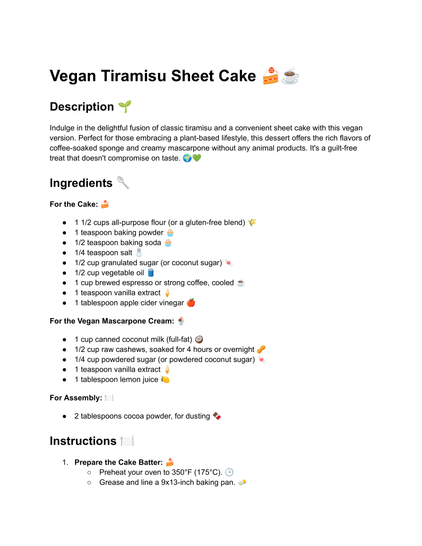 Vegan Tiramisu Sheet Cake 🍰☕

Description 🌱

Indulge in the delightful fusion of classic tiramisu and a convenient sheet cake with this vegan version. Perfect for those embracing a plant-based lifestyle, this dessert offers the rich flavors of coffee-soaked sponge and creamy mascarpone without any animal products. It's a guilt-free treat that doesn't compromise on taste. 🌍💚

Ingredients 🥄

For the Cake: 🍰

• 1 1/2 cups all-purpose flour (or a gluten-free blend) 🌾
• 1 teaspoon baking powder 🧁
• 1/2 teaspoon baking soda 🧁
• 1/4 teaspoon salt 🧂
• 1/2 cup granulated sugar (or coconut sugar) 🍬
• 1/2 cup vegetable oil 🛢️
• 1 cup brewed espresso or strong coffee, cooled ☕
• 1 teaspoon vanilla extract 🍦
• 1 tablespoon apple cider vinegar 🍎

For the Vegan Mascarpone Cream: 🍨

• 1 cup canned coconut milk (full-fat) 🥥
• 1/2 cup raw cashews, soaked for 4 hours or overnight 🥜
• 1/4 cup powdered sugar (or powdered coconut sugar) 🍬
• 1 teaspoon vanilla extract 🍦
• 1 tablespoon lemon juice 🍋

For Assembly: 🍽️

• 2 tablespoons cocoa powder, for dusting 🍫

Instructions 🍽️

1. Prepare the Cake Batter: 🍰
○ Preheat your oven to 350°F (175°C). 🕒
○ Grease and line a 9x13-inch baking pan. 🧈